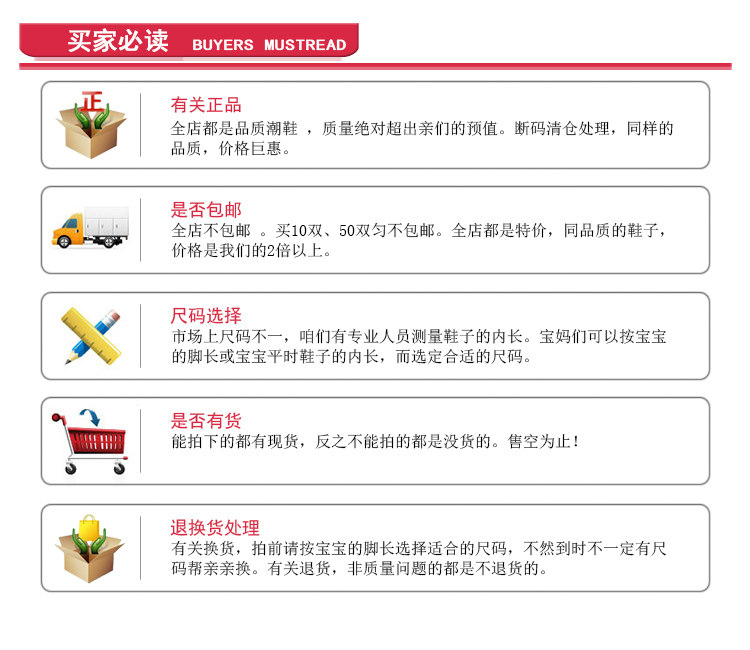 买家必读 BUYERS MUSTREAD

正

有关正品
全店都是品质潮鞋，质量绝对超出亲们的预值。断码清仓处理，同样的品质，价格巨惠。

是否包邮
全店不包邮。买10双、50双匀不包邮。全店都是特价，同品质的鞋子，价格是我们的2倍以上。

尺码选择
市场上尺码不一，咱们有专业人员测量鞋子的内长。宝妈们可以按宝宝的脚长或宝宝平时鞋子的内长，而选定合适的尺码。

是否有货
能拍下的都有现货，反之不能拍的都是没货的。售空为止！

退换货处理
有关换货，拍前请按宝宝的脚长选择适合的尺码，不然到时不一定有尺码帮亲亲换。有关退货，非质量问题的都是不退货的。